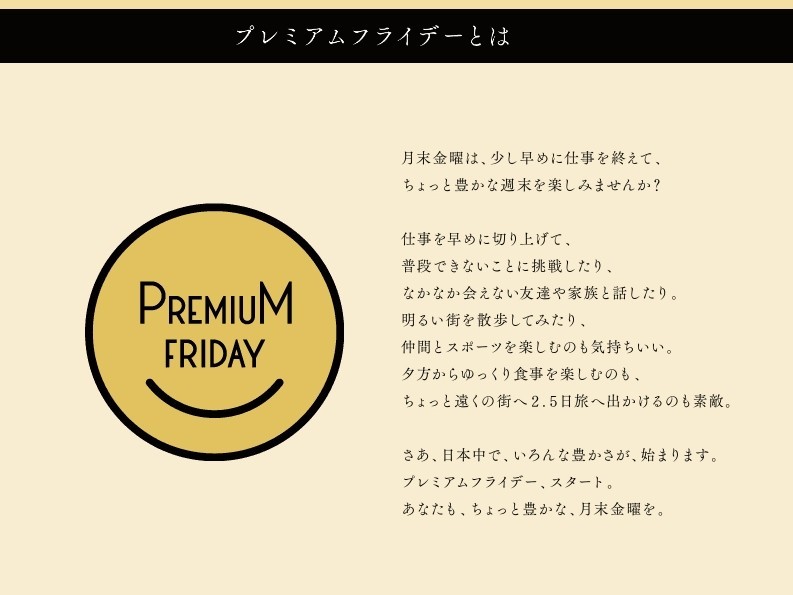 プレミアムフライデーとは

PREMIUM FRIDAY

月末金曜は、少し早めに仕事を終えて、
ちょっと豊かな週末を楽しみませんか？

仕事を早めに切り上げて、
普段できないことに挑戦したり、
なかなか会えない友達や家族と話したり。
明るい街を散歩してみたり、
仲間とスポーツを楽しむのも気持ちいい。
夕方からゆっくり食事を楽しむのも、
ちょっと遠くの街へ2.5日旅へ出かけるのも素敵。

さあ、日本中で、いろんな豊かさが、始まります。
プレミアムフライデー、スタート。
あなたも、ちょっと豊かな、月末金曜を。